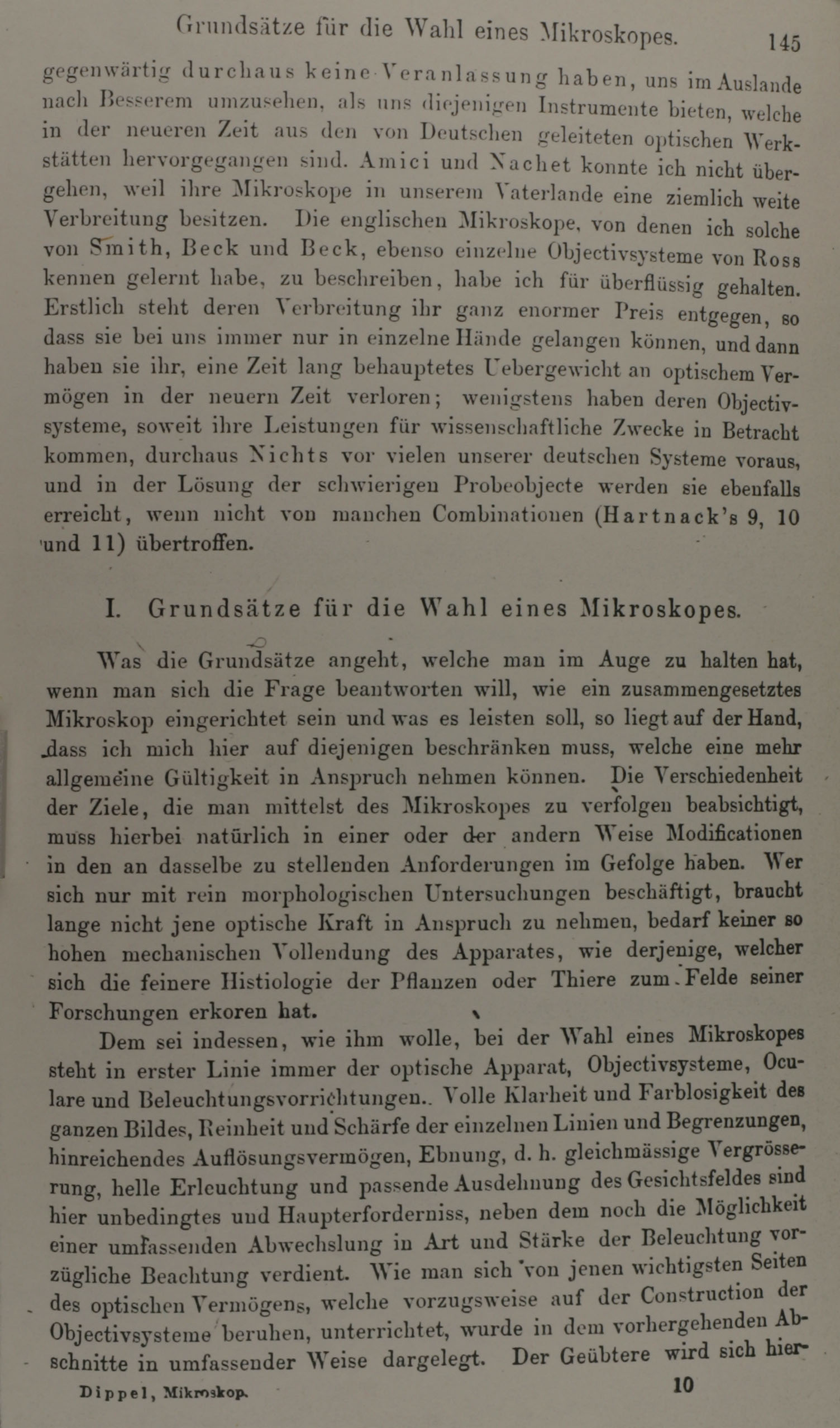 Grundsätze für die Wahl eines Mikroskopes. 145

gegenwärtig durchaus keine Veranlassung haben, uns im Auslande nach Besserem umzusehen, als uns diejenigen Instrumente bieten, welche in der neueren Zeit aus den von Deutschen geleiteten optischen Werkstätten hervorgegangen sind. Amici und Nachet konnte ich nicht übergehen, weil ihre Mikroskope in unserem Vaterlande eine ziemlich weite Verbreitung besitzen. Die englischen Mikroskope, von denen ich solche von Smith, Beck und Beck, ebenso einzelne Objectivsysteme von Ross kennen gelernt habe, zu beschreiben, habe ich für überflüssig gehalten. Erstlich steht deren Verbreitung ihr ganz enormer Preis entgegen, so dass sie bei uns immer nur in einzelne Hände gelangen können, und dann haben sie ihr, eine Zeit lang behauptetes Uebergewicht an optischem Vermögen in der neuern Zeit verloren; wenigstens haben deren Objectivsysteme, soweit ihre Leistungen für wissenschaftliche Zwecke in Betracht kommen, durchaus Nichts vor vielen unserer deutschen Systeme voraus, und in der Lösung der schwierigen Probeobjecte werden sie ebenfalls erreicht, wenn nicht von manchen Combinationen (Hartnack's 9, 10 und 11) übertroffen.

I. Grundsätze für die Wahl eines Mikroskopes.

Was die Grundsätze angeht, welche man im Auge zu halten hat, wenn man sich die Frage beantworten will, wie ein zusammengesetztes Mikroskop eingerichtet sein und was es leisten soll, so liegt auf der Hand, dass ich mich hier auf diejenigen beschränken muss, welche eine mehr allgemeine Gültigkeit in Anspruch nehmen können. Die Verschiedenheit der Ziele, die man mittelst des Mikroskopes zu verfolgen beabsichtigt, muss hierbei natürlich in einer oder der andern Weise Modificationen in den an dasselbe zu stellenden Anforderungen im Gefolge haben. Wer sich nur mit rein morphologischen Untersuchungen beschäftigt, braucht lange nicht jene optische Kraft in Anspruch zu nehmen, bedarf keiner so hohen mechanischen Vollendung des Apparates, wie derjenige, welcher sich die feinere Histiologie der Pflanzen oder Thiere zum Felde seiner Forschungen erkoren hat.

Dem sei indessen, wie ihm wolle, bei der Wahl eines Mikroskopes steht in erster Linie immer der optische Apparat, Objectivsysteme, Oculare und Beleuchtungsvorrichtungen.. Volle Klarheit und Farblosigkeit des ganzen Bildes, Reinheit und Schärfe der einzelnen Linien und Begrenzungen, hinreichendes Auflösungsvermögen, Ebnung, d. h. gleichmässige Vergrösserung, helle Erleuchtung und passende Ausdehnung des Gesichtsfeldes sind hier unbedingtes und Haupterforderniss, neben dem noch die Möglichkeit einer umfassenden Abwechslung in Art und Stärke der Beleuchtung vorzügliche Beachtung verdient. Wie man sich von jenen wichtigsten Seiten des optischen Vermögens, welche vorzugsweise auf der Construction der Objectivsysteme beruhen, unterrichtet, wurde in dem vorhergehenden Abschnitte in umfassender Weise dargelegt. Der Geübtere wird sich hier-

Dippel, Mikroskop. 10